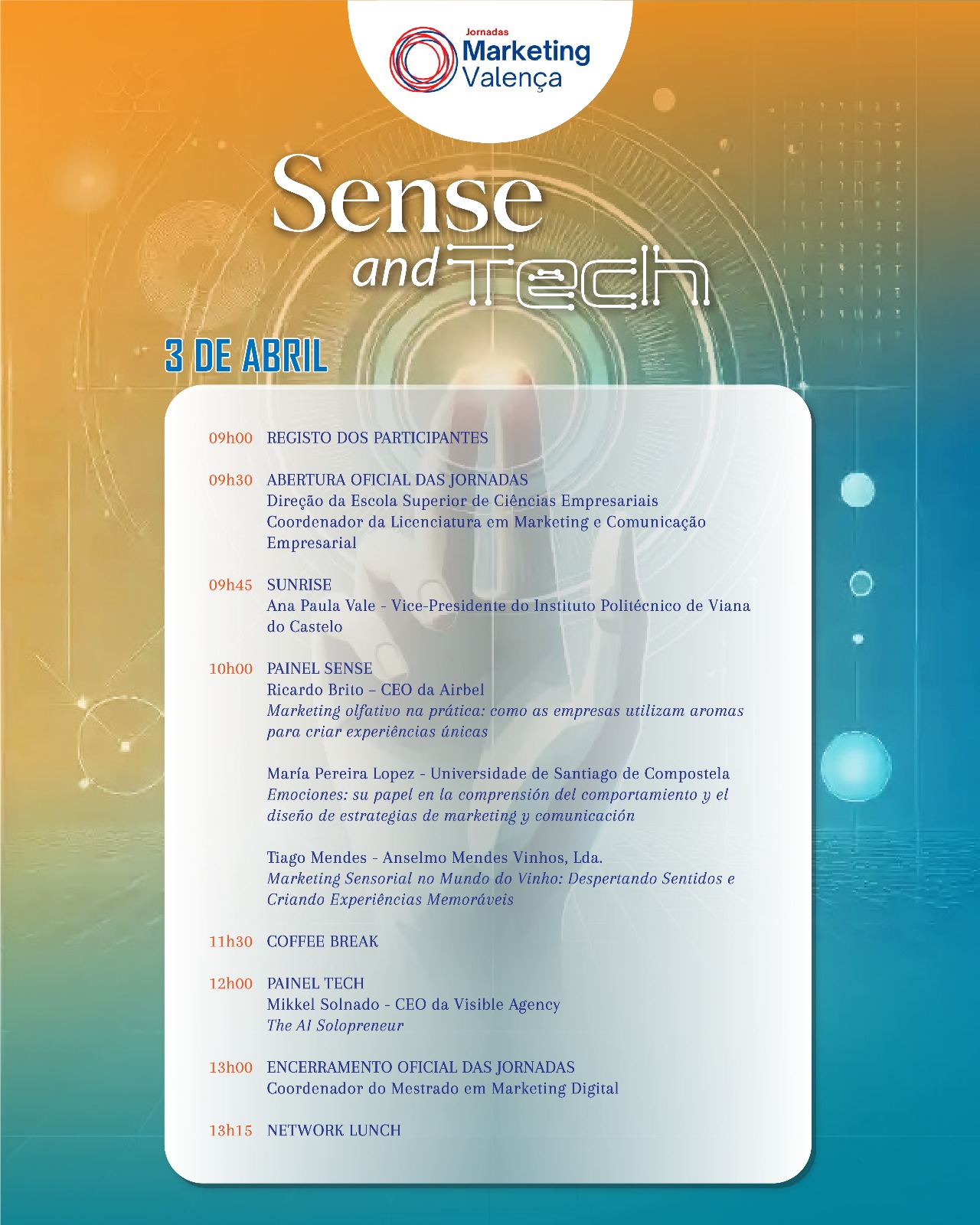 Jornadas
Marketing
Valença

Sense
and Tech

3 DE ABRIL

09h00 REGISTO DOS PARTICIPANTES

09h30 ABERTURA OFICIAL DAS JORNADAS
Direção da Escola Superior de Ciências Empresariais
Coordenador da Licenciatura em Marketing e Comunicação Empresarial

09h45 SUNRISE
Ana Paula Vale - Vice-Presidente do Instituto Politécnico de Viana do Castelo

10h00 PAINEL SENSE
Ricardo Brito – CEO da Airbel
Marketing olfativo na prática: como as empresas utilizam aromas para criar experiências únicas

María Pereira Lopez - Universidade de Santiago de Compostela
Emociones: su papel en la comprensión del comportamiento y el diseño de estrategias de marketing y comunicación

Tiago Mendes - Anselmo Mendes Vinhos, Lda.
Marketing Sensorial no Mundo do Vinho: Despertando Sentidos e Criando Experiências Memoráveis

11h30 COFFEE BREAK

12h00 PAINEL TECH
Mikkel Solnado - CEO da Visible Agency
The AI Solopreneur

13h00 ENCERRAMENTO OFICIAL DAS JORNADAS
Coordenador do Mestrado em Marketing Digital

13h15 NETWORK LUNCH